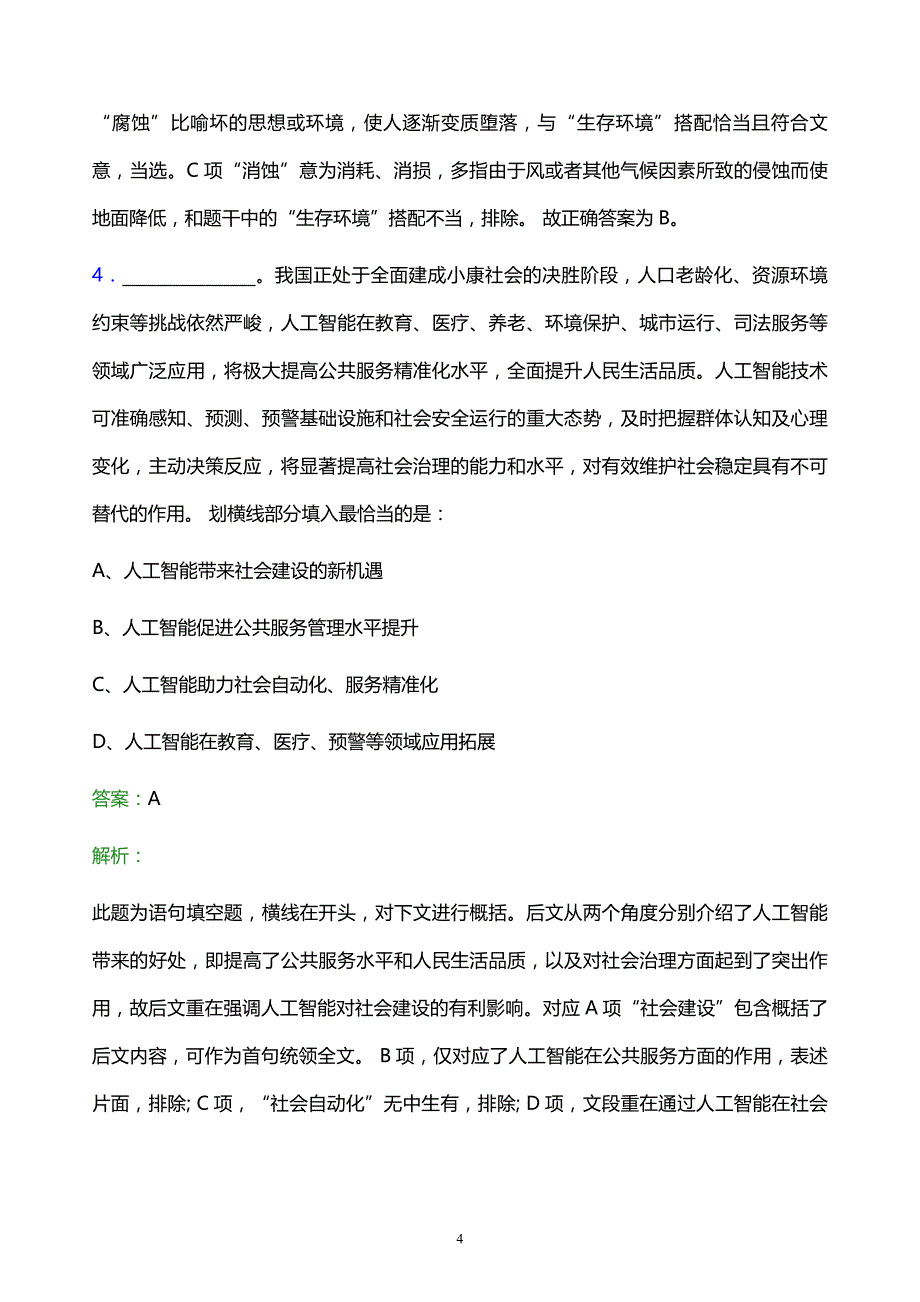 “腐蚀”比喻坏的思想或环境，使人逐渐变质堕落，与“生存环境”搭配恰当且符合文意，当选。C 项“消蚀”意为消耗、消损，多指由于风或者其他气候因素所致的侵蚀而使地面降低，和题干中的“生存环境”搭配不当，排除。 故正确答案为 B。

4．______________。我国正处于全面建成小康社会的决胜阶段，人口老龄化、资源环境约束等挑战依然严峻，人工智能在教育、医疗、养老、环境保护、城市运行、司法服务等领域广泛应用，将极大提高公共服务精准化水平，全面提升人民生活品质。人工智能技术可准确感知、预测、预警基础设施和社会安全运行的重大态势，及时把握群体认知及心理变化，主动决策反应，将显著提高社会治理的能力和水平，对有效维护社会稳定具有不可替代的作用。 划横线部分填入最恰当的是：

A、人工智能带来社会建设的新机遇

B、人工智能促进公共服务管理水平提升

C、人工智能助力社会自动化、服务精准化

D、人工智能在教育、医疗、预警等领域应用拓展

答案：A

解析：

此题为语句填空题，横线在开头，对下文进行概括。后文从两个角度分别介绍了人工智能带来的好处，即提高了公共服务水平和人民生活品质，以及对社会治理方面起到了突出作用，故后文重在强调人工智能对社会建设的有利影响。对应 A 项“社会建设”包含概括了后文内容，可作为首句统领全文。 B 项，仅对应了人工智能在公共服务方面的作用，表述片面，排除; C 项，“社会自动化”无中生有，排除; D 项，文段重在通过人工智能在社会

4